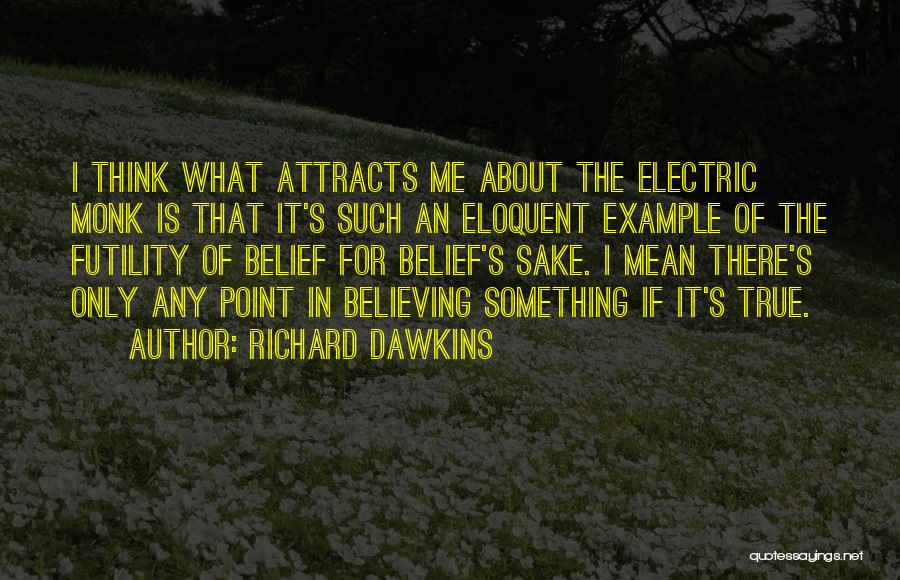 I THINK WHAT ATTRACTS ME ABOUT THE ELECTRIC MONK IS THAT IT'S SUCH AN ELOQUENT EXAMPLE OF THE FUTILITY OF BELIEF FOR BELIEF'S SAKE. I MEAN THERE'S ONLY ANY POINT IN BELIEVING SOMETHING IF IT'S TRUE.

AUTHOR: RICHARD DAWKINS

quotessayings.net